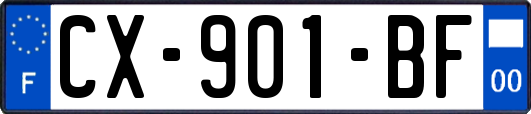 F
CX-901-BF
00